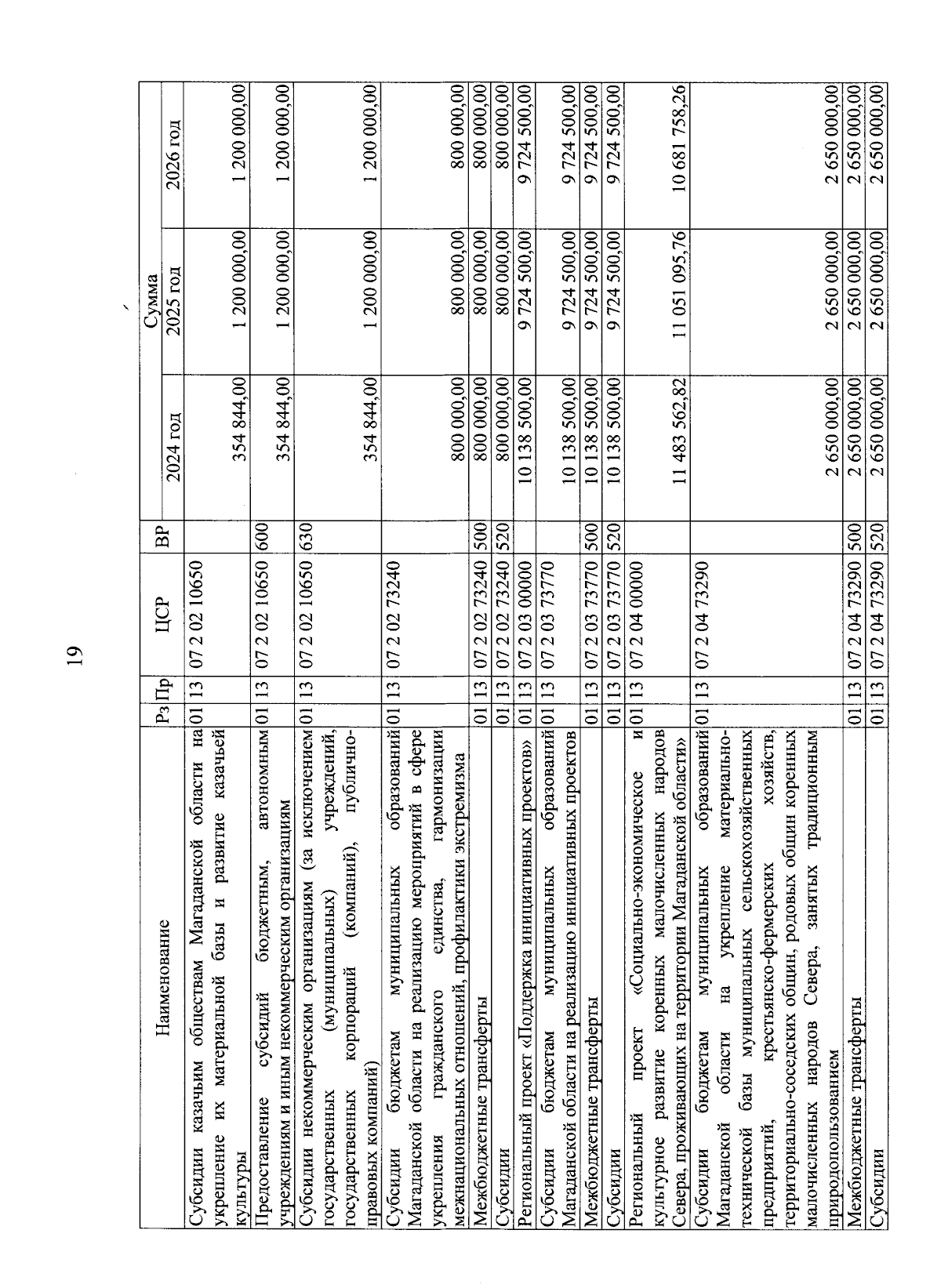 19

| Наименование | Рз | Пр | ЦСР | ВР | Сумма 2024 год | Сумма 2025 год | Сумма 2026 год |
|---|---|---|---|---|---|---|---|
| Субсидии казачьим обществам Магаданской области на укрепление их материальной базы и развитие казачьей культуры | 01 | 13 | 07 2 02 10650 | | 354 844,00 | 1 200 000,00 | 1 200 000,00 |
| Предоставление субсидий бюджетным, автономным учреждениям и иным некоммерческим организациям | 01 | 13 | 07 2 02 10650 | 600 | 354 844,00 | 1 200 000,00 | 1 200 000,00 |
| Субсидии некоммерческим организациям (за исключением государственных (муниципальных) учреждений, государственных корпораций (компаний), публично-правовых компаний) | 01 | 13 | 07 2 02 10650 | 630 | 354 844,00 | 1 200 000,00 | 1 200 000,00 |
| Субсидии бюджетам муниципальных образований Магаданской области на реализацию мероприятий в сфере укрепления гражданского единства, гармонизации межнациональных отношений, профилактики экстремизма | 01 | 13 | 07 2 02 73240 | | 800 000,00 | 800 000,00 | 800 000,00 |
| Межбюджетные трансферты | 01 | 13 | 07 2 02 73240 | 500 | 800 000,00 | 800 000,00 | 800 000,00 |
| Субсидии | 01 | 13 | 07 2 02 73240 | 520 | 800 000,00 | 800 000,00 | 800 000,00 |
| Региональный проект «Поддержка инициативных проектов» | 01 | 13 | 07 2 03 00000 | | 10 138 500,00 | 9 724 500,00 | 9 724 500,00 |
| Субсидии бюджетам муниципальных образований Магаданской области на реализацию инициативных проектов | 01 | 13 | 07 2 03 73770 | | 10 138 500,00 | 9 724 500,00 | 9 724 500,00 |
| Межбюджетные трансферты | 01 | 13 | 07 2 03 73770 | 500 | 10 138 500,00 | 9 724 500,00 | 9 724 500,00 |
| Субсидии | 01 | 13 | 07 2 03 73770 | 520 | 10 138 500,00 | 9 724 500,00 | 9 724 500,00 |
| Региональный проект «Социально-экономическое и культурное развитие коренных малочисленных народов Севера, проживающих на территории Магаданской области» | 01 | 13 | 07 2 04 00000 | | 11 483 562,82 | 11 051 095,76 | 10 681 758,26 |
| Субсидии бюджетам муниципальных образований Магаданской области на укрепление материально-технической базы муниципальных сельскохозяйственных предприятий, крестьянско-фермерских хозяйств, территориально-соседских общин, родовых общин коренных малочисленных народов Севера, занятых традиционным природопользованием | 01 | 13 | 07 2 04 73290 | | 2 650 000,00 | 2 650 000,00 | 2 650 000,00 |
| Межбюджетные трансферты | 01 | 13 | 07 2 04 73290 | 500 | 2 650 000,00 | 2 650 000,00 | 2 650 000,00 |
| Субсидии | 01 | 13 | 07 2 04 73290 | 520 | 2 650 000,00 | 2 650 000,00 | 2 650 000,00 |